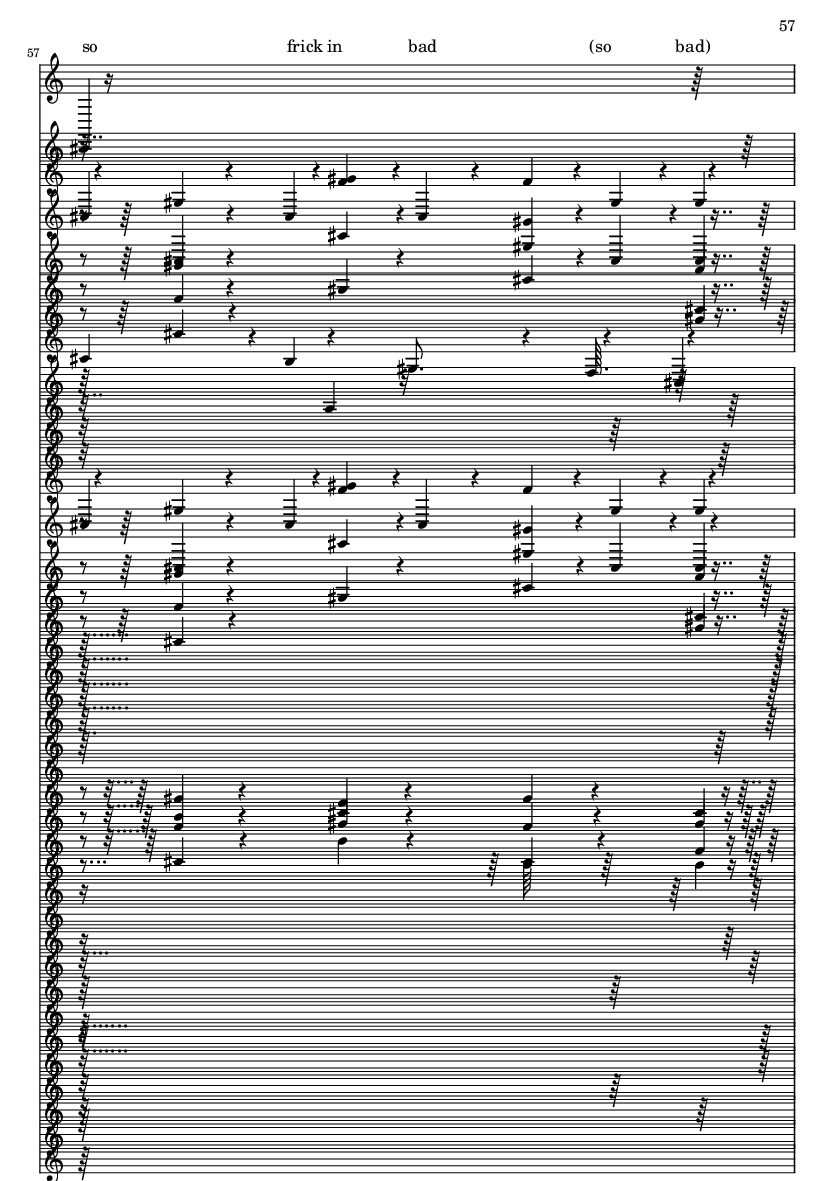 57

57

so frick in bad (so bad)